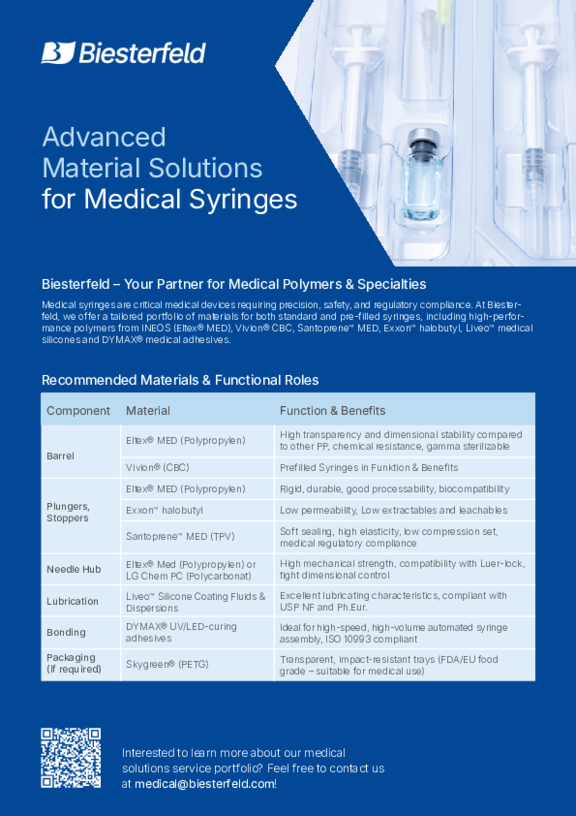 Biesterfeld

Advanced
Material Solutions
for Medical Syringes

Biesterfeld – Your Partner for Medical Polymers & Specialties

Medical syringes are critical medical devices requiring precision, safety, and regulatory compliance. At Biesterfeld, we offer a tailored portfolio of materials for both standard and pre-filled syringes, including high-performance polymers from INEOS (Eltex® MED), Vivion® CBC, Santoprene™ MED, Exxon™ halobutyl, Liveo™ medical silicones and DYMAX® medical adhesives.

Recommended Materials & Functional Roles

| Component | Material | Function & Benefits |
|---|---|---|
| Barrel | Eltex® MED (Polypropylen) | High transparency and dimensional stability compared to other PP, chemical resistance, gamma sterilizable |
|  | Vivion® (CBC) | Prefilled Syringes in Funktion & Benefits |
| Plungers, Stoppers | Eltex® MED (Polypropylen) | Rigid, durable, good processability, biocompatibility |
|  | Exxon™ halobutyl | Low permeability, Low extractables and leachables |
|  | Santoprene™ MED (TPV) | Soft sealing, high elasticity, low compression set, medical regulatory compliance |
| Needle Hub | Eltex® Med (Polypropylen) or LG Chem PC (Polycarbonat) | High mechanical strength, compatibility with Luer-lock, tight dimensional control |
| Lubrication | Liveo™ Silicone Coating Fluids & Dispersions | Excellent lubricating characteristics, compliant with USP NF and Ph.Eur. |
| Bonding | DYMAX® UV/LED-curing adhesives | Ideal for high-speed, high-volume automated syringe assembly, ISO 10993 compliant |
| Packaging (if required) | Skygreen® (PETG) | Transparent, impact-resistant trays (FDA/EU food grade – suitable for medical use) |

Interested to learn more about our medical solutions service portfolio? Feel free to contact us at medical@biesterfeld.com!